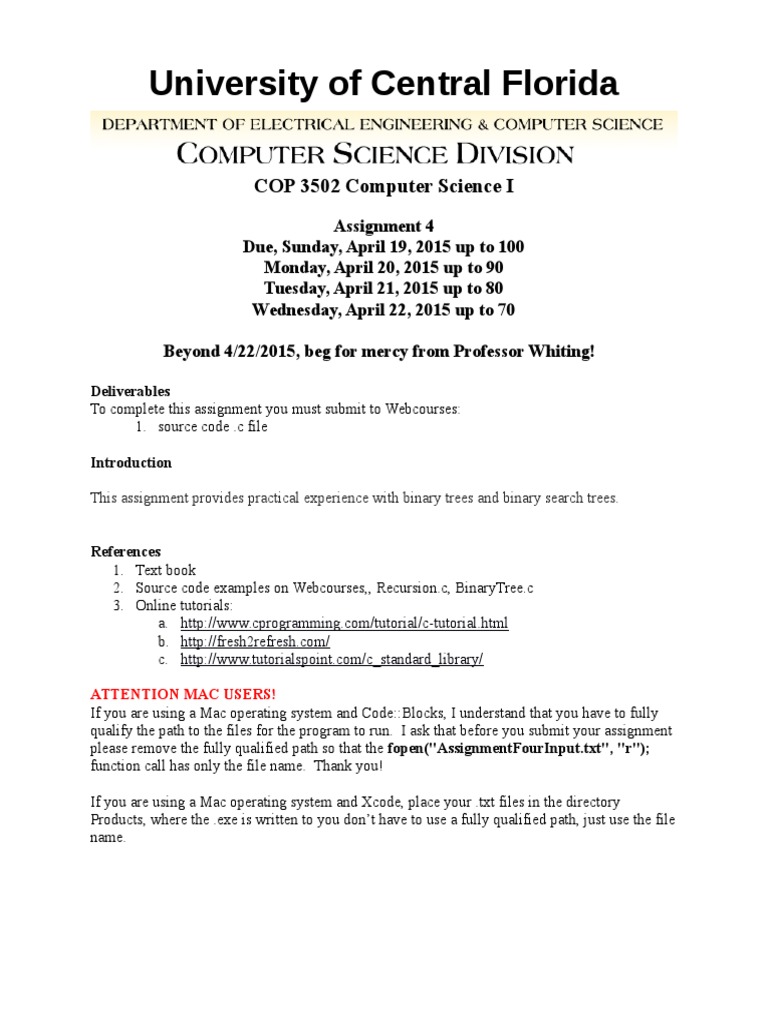 University of Central Florida

DEPARTMENT OF ELECTRICAL ENGINEERING & COMPUTER SCIENCE

COMPUTER SCIENCE DIVISION

COP 3502 Computer Science I

Assignment 4
Due, Sunday, April 19, 2015 up to 100
Monday, April 20, 2015 up to 90
Tuesday, April 21, 2015 up to 80
Wednesday, April 22, 2015 up to 70

Beyond 4/22/2015, beg for mercy from Professor Whiting!

Deliverables
To complete this assignment you must submit to Webcourses:
1. source code .c file

Introduction

This assignment provides practical experience with binary trees and binary search trees.

References
1. Text book
2. Source code examples on Webcourses,, Recursion.c, BinaryTree.c
3. Online tutorials:
a. http://www.cprogramming.com/tutorial/c-tutorial.html
b. http://fresh2refresh.com/
c. http://www.tutorialspoint.com/c_standard_library/

ATTENTION MAC USERS!
If you are using a Mac operating system and Code::Blocks, I understand that you have to fully qualify the path to the files for the program to run. I ask that before you submit your assignment please remove the fully qualified path so that the fopen("AssignmentFourInput.txt", "r"); function call has only the file name. Thank you!

If you are using a Mac operating system and Xcode, place your .txt files in the directory Products, where the .exe is written to you don't have to use a fully qualified path, just use the file name.